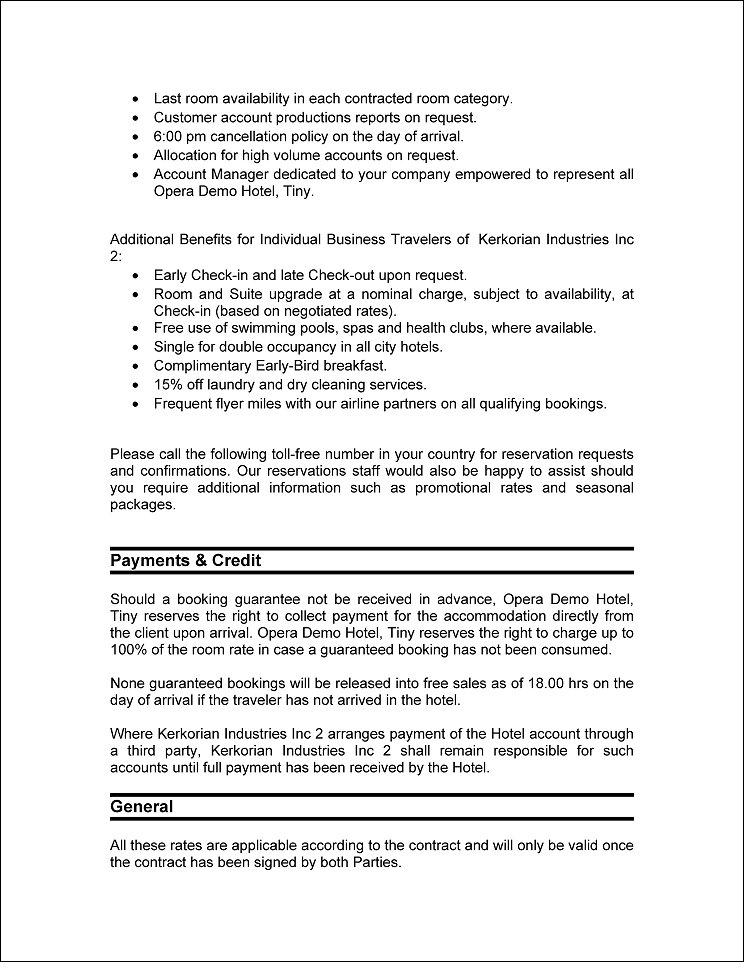 - Last room availability in each contracted room category.
- Customer account productions reports on request.
- 6:00 pm cancellation policy on the day of arrival.
- Allocation for high volume accounts on request.
- Account Manager dedicated to your company empowered to represent all Opera Demo Hotel, Tiny.

Additional Benefits for Individual Business Travelers of Kerkorian Industries Inc 2:

- Early Check-in and late Check-out upon request.
- Room and Suite upgrade at a nominal charge, subject to availability, at Check-in (based on negotiated rates).
- Free use of swimming pools, spas and health clubs, where available.
- Single for double occupancy in all city hotels.
- Complimentary Early-Bird breakfast.
- 15% off laundry and dry cleaning services.
- Frequent flyer miles with our airline partners on all qualifying bookings.

Please call the following toll-free number in your country for reservation requests and confirmations. Our reservations staff would also be happy to assist should you require additional information such as promotional rates and seasonal packages.

Payments & Credit

Should a booking guarantee not be received in advance, Opera Demo Hotel, Tiny reserves the right to collect payment for the accommodation directly from the client upon arrival. Opera Demo Hotel, Tiny reserves the right to charge up to 100% of the room rate in case a guaranteed booking has not been consumed.

None guaranteed bookings will be released into free sales as of 18.00 hrs on the day of arrival if the traveler has not arrived in the hotel.

Where Kerkorian Industries Inc 2 arranges payment of the Hotel account through a third party, Kerkorian Industries Inc 2 shall remain responsible for such accounts until full payment has been received by the Hotel.

General

All these rates are applicable according to the contract and will only be valid once the contract has been signed by both Parties.